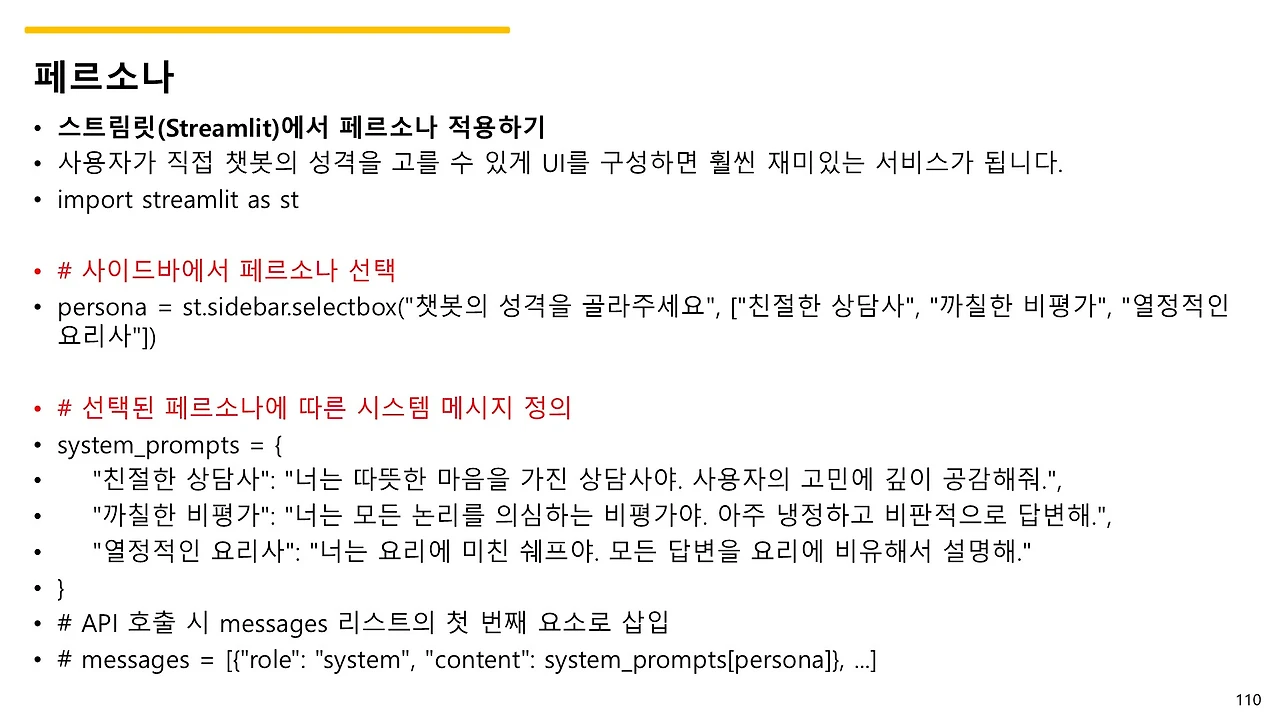 페르소나

• 스트림릿(Streamlit)에서 페르소나 적용하기
• 사용자가 직접 챗봇의 성격을 고를 수 있게 UI를 구성하면 훨씬 재미있는 서비스가 됩니다.
• import streamlit as st

• # 사이드바에서 페르소나 선택
• persona = st.sidebar.selectbox("챗봇의 성격을 골라주세요", ["친절한 상담사", "까칠한 비평가", "열정적인 요리사"])

• # 선택된 페르소나에 따른 시스템 메시지 정의
• system_prompts = {
• "친절한 상담사": "너는 따뜻한 마음을 가진 상담사야. 사용자의 고민에 깊이 공감해줘.",
• "까칠한 비평가": "너는 모든 논리를 의심하는 비평가야. 아주 냉정하고 비판적으로 답변해.",
• "열정적인 요리사": "너는 요리에 미친 쉐프야. 모든 답변을 요리에 비유해서 설명해."
• }
• # API 호출 시 messages 리스트의 첫 번째 요소로 삽입
• # messages = [{"role": "system", "content": system_prompts[persona]}, ...]

110